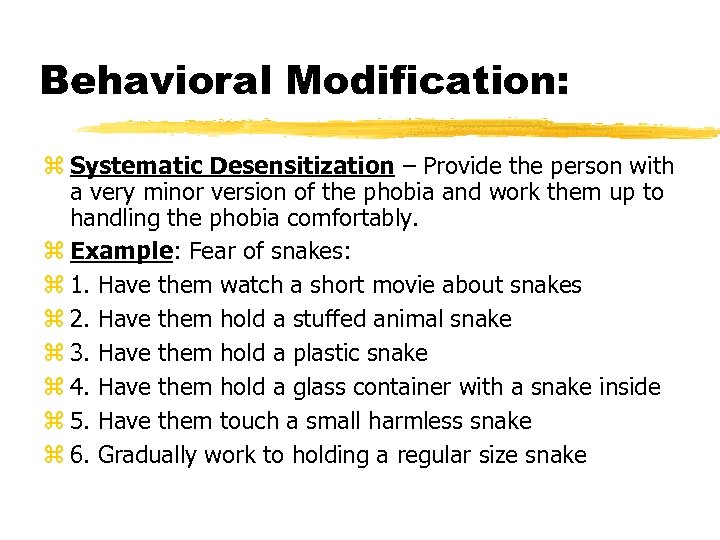 Behavioral Modification:

⌘ Systematic Desensitization – Provide the person with a very minor version of the phobia and work them up to handling the phobia comfortably.

⌘ Example: Fear of snakes:

⌘ 1. Have them watch a short movie about snakes

⌘ 2. Have them hold a stuffed animal snake

⌘ 3. Have them hold a plastic snake

⌘ 4. Have them hold a glass container with a snake inside

⌘ 5. Have them touch a small harmless snake

⌘ 6. Gradually work to holding a regular size snake